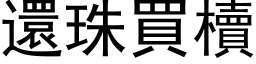 還珠買櫝